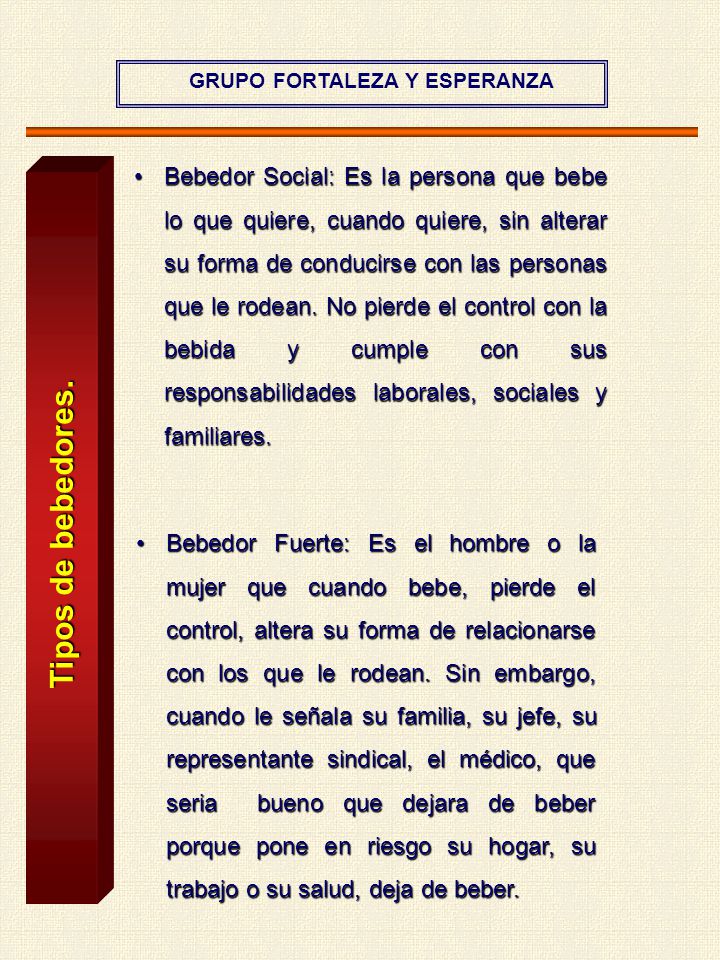 GRUPO FORTALEZA Y ESPERANZA

Tipos de bebedores.

• Bebedor Social: Es la persona que bebe lo que quiere, cuando quiere, sin alterar su forma de conducirse con las personas que le rodean. No pierde el control con la bebida y cumple con sus responsabilidades laborales, sociales y familiares.

• Bebedor Fuerte: Es el hombre o la mujer que cuando bebe, pierde el control, altera su forma de relacionarse con los que le rodean. Sin embargo, cuando le señala su familia, su jefe, su representante sindical, el médico, que seria bueno que dejara de beber porque pone en riesgo su hogar, su trabajo o su salud, deja de beber.